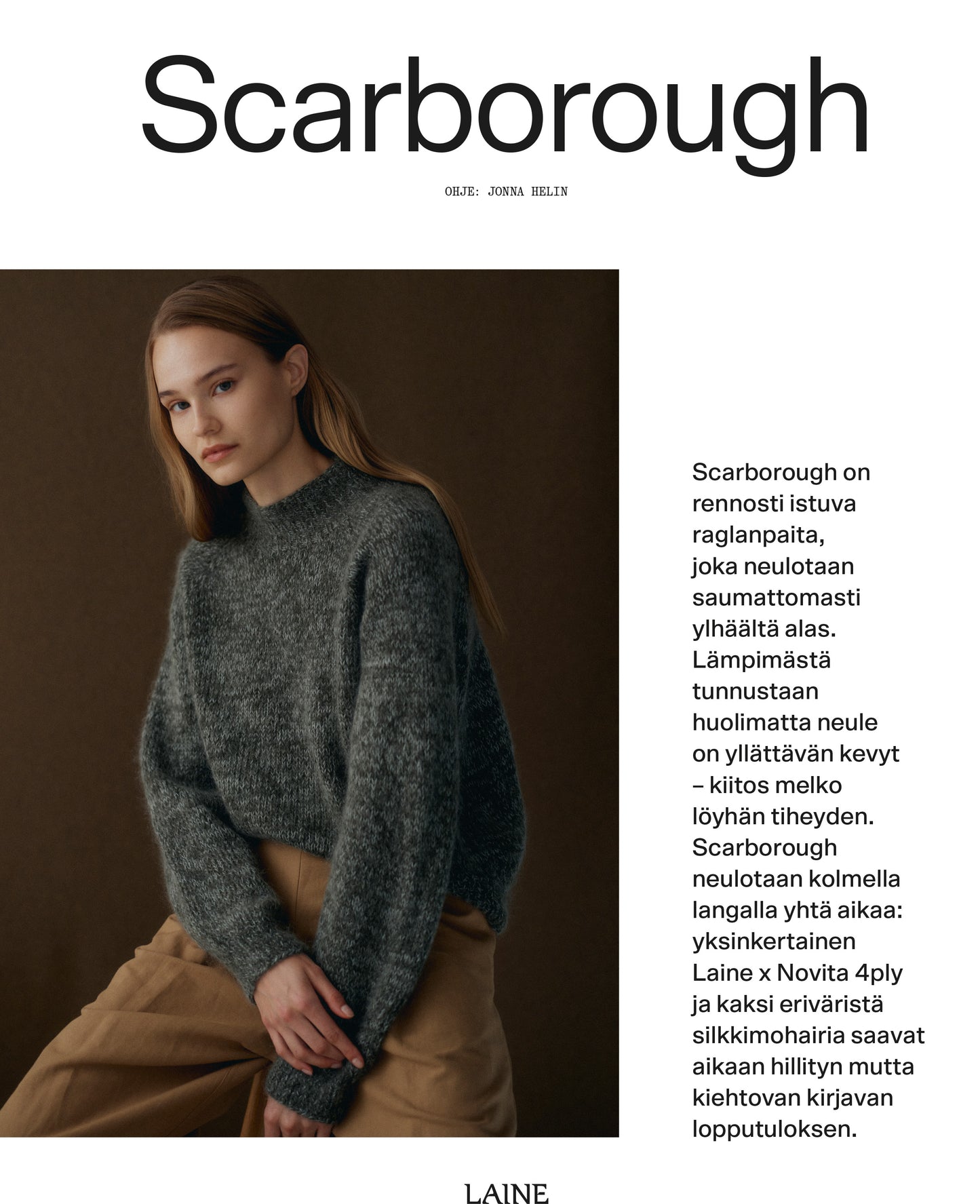 Scarborough

OHJE: JONNA HELIN

Scarborough on rennosti istuva raglanpaita, joka neulotaan saumattomasti ylhäältä alas. Lämpimästä tunnustaan huolimatta neule on yllättävän kevyt – kiitos melko löyhän tiheyden. Scarborough neulotaan kolmella langalla yhtä aikaa: yksinkertainen Laine x Novita 4ply ja kaksi eriväristä silkkimohairia saavat aikaan hillityn mutta kiehtovan kirjavan lopputuloksen.

LAINE